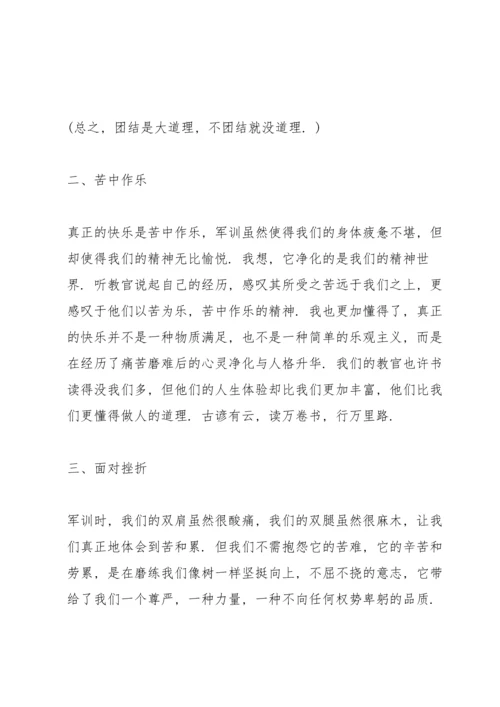 （总之，团结是大道理，不团结就没道理．）

二、苦中作乐

真正的快乐是苦中作乐，军训虽然使得我们的身体疲惫不堪，但却使得我们的精神无比愉悦．我想，它净化的是我们的精神世界．听教官说起自己的经历，感叹其所受之苦远于我们之上，更感叹于他们以苦为乐，苦中作乐的精神．我也更加懂得了，真正的快乐并不是一种物质满足，也不是一种简单的乐观主义，而是在经历了痛苦磨难后的心灵净化与人格升华．我们的教官也许书读得没我们多，但他们的人生体验却比我们更加丰富，他们比我们更懂得做人的道理．古谚有云，读万卷书，行万里路．

三、面对挫折

军训时，我们的双肩虽然很酸痛，我们的双腿虽然很麻木，让我们真正地体会到苦和累．但我们不需抱怨它的苦难，它的辛苦和劳累，是在磨练我们像树一样坚挺向上，不屈不挠的意志，它带给了我们一个尊严，一种力量，一种不向任何权势卑躬的品质．